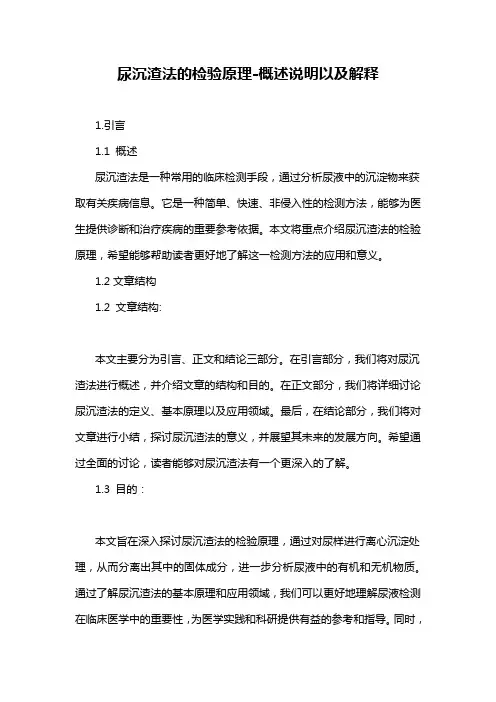 尿沉渣法的检验原理-概述说明以及解释

1.引言

1.1 概述

尿沉渣法是一种常用的临床检测手段，通过分析尿液中的沉淀物来获取有关疾病信息。它是一种简单、快速、非侵入性的检测方法，能够为医生提供诊断和治疗疾病的重要参考依据。本文将重点介绍尿沉渣法的检验原理，希望能够帮助读者更好地了解这一检测方法的应用和意义。

1.2 文章结构

1.2 文章结构:

本文主要分为引言、正文和结论三部分。在引言部分，我们将对尿沉渣法进行概述，并介绍文章的结构和目的。在正文部分，我们将详细讨论尿沉渣法的定义、基本原理以及应用领域。最后，在结论部分，我们将对文章进行小结，探讨尿沉渣法的意义，并展望其未来的发展方向。希望通过全面的讨论，读者能够对尿沉渣法有一个更深入的了解。

1.3 目的：

本文旨在深入探讨尿沉渣法的检验原理，通过对尿样进行离心沉淀处理，从而分离出其中的固体成分，进一步分析尿液中的有机和无机物质。通过了解尿沉渣法的基本原理和应用领域，我们可以更好地理解尿液检测在临床医学中的重要性，为医学实践和科研提供有益的参考和指导。同时，